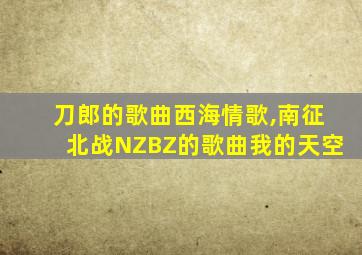 刀郎的歌曲西海情歌,南征北战NZBZ的歌曲我的天空